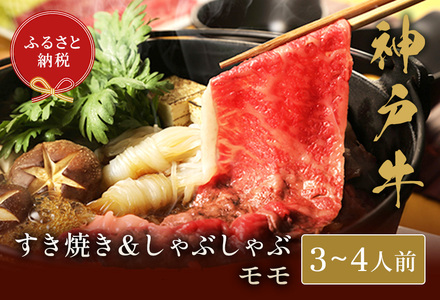 ふるさと納税

神戸牛

すき焼き＆しゃぶしゃぶ
モモ

3~4人前